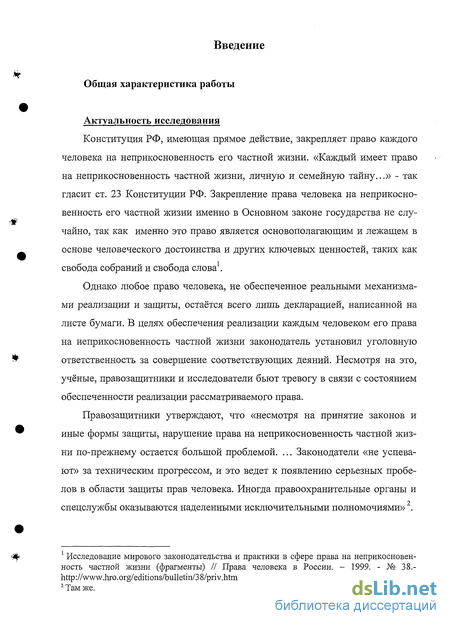 Введение

Общая характеристика работы

Актуальность исследования

Конституция РФ, имеющая прямое действие, закрепляет право каждого человека на неприкосновенность его частной жизни. «Каждый имеет право на неприкосновенность частной жизни, личную и семейную тайну…» - так гласит ст. 23 Конституции РФ. Закрепление права человека на неприкосновенность его частной жизни именно в Основном законе государства не случайно, так как именно это право является основополагающим и лежащем в основе человеческого достоинства и других ключевых ценностей, таких как свобода собраний и свобода слова$^1$.

Однако любое право человека, не обеспеченное реальными механизмами реализации и защиты, остаётся всего лишь декларацией, написанной на листе бумаги. В целях обеспечения реализации каждым человеком его права на неприкосновенность частной жизни законодатель установил уголовную ответственность за совершение соответствующих деяний. Несмотря на это, учёные, правозащитники и исследователи бьют тревогу в связи с состоянием обеспеченности реализации рассматриваемого права.

Правозащитники утверждают, что «несмотря на принятие законов и иные формы защиты, нарушение права на неприкосновенность частной жизни по-прежнему остается большой проблемой. … Законодатели «не успевают» за техническим прогрессом, и это ведет к появлению серьезных пробелов в области защиты прав человека. Иногда правоохранительные органы и спецслужбы оказываются наделенными исключительными полномочиями»$^2$.

$^1$ Исследование мирового законодательства и практики в сфере права на неприкосновенность частной жизни (фрагменты) // Права человека в России. – 1999. - № 38.- http://www.hro.org/editions/bulletin/38/priv.htm
$^2$ Там же.

dsLib.net
библиотека диссертаций